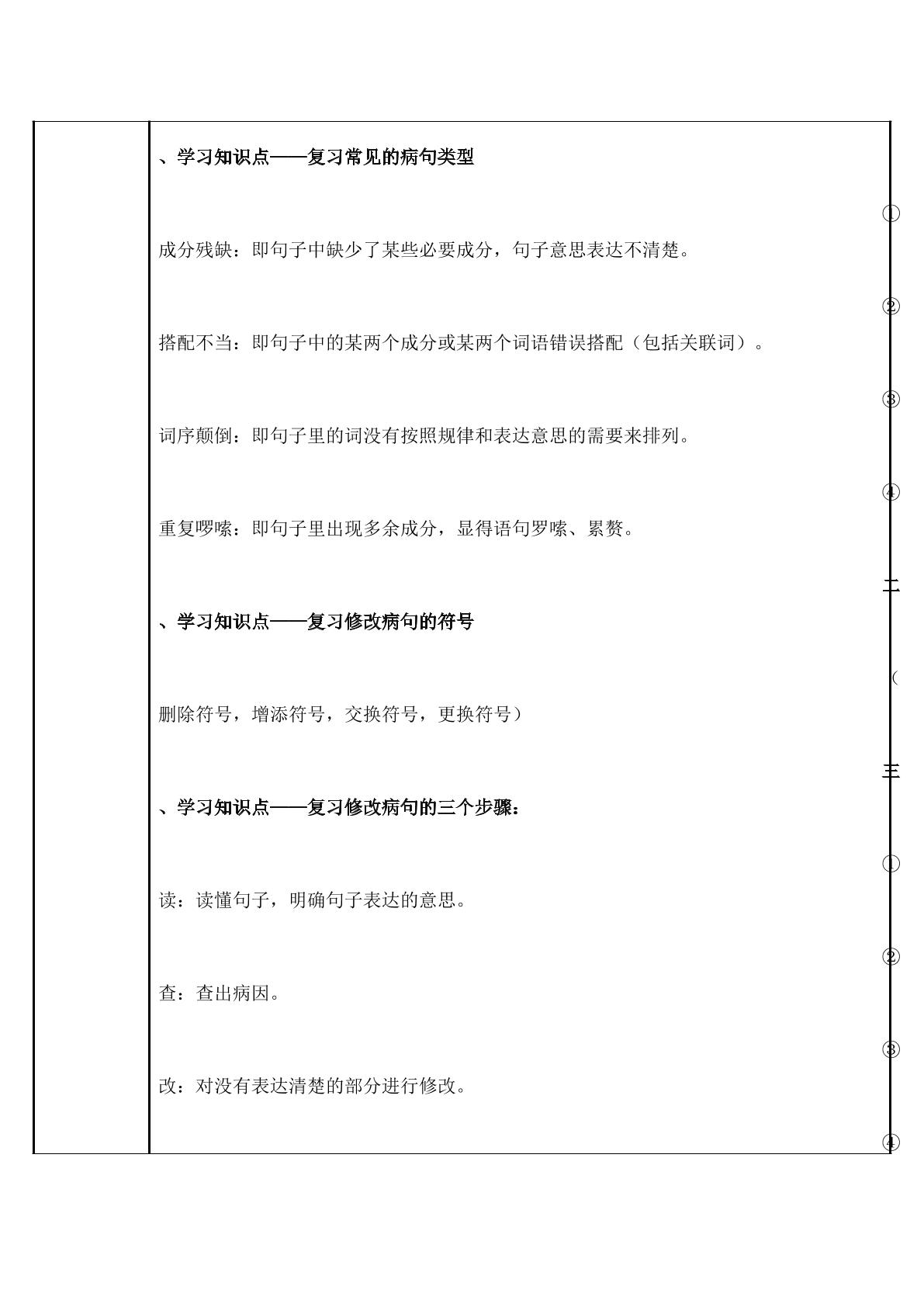 、学习知识点——复习常见的病句类型

①

成分残缺：即句子中缺少了某些必要成分，句子意思表达不清楚。

②

搭配不当：即句子中的某两个成分或某两个词语错误搭配（包括关联词）。

③

词序颠倒：即句子里的词没有按照规律和表达意思的需要来排列。

④

重复啰嗦：即句子里出现多余成分，显得语句罗嗦、累赘。

二

、学习知识点——复习修改病句的符号

（

删除符号，增添符号，交换符号，更换符号）

三

、学习知识点——复习修改病句的三个步骤：

①

读：读懂句子，明确句子表达的意思。

②

查：查出病因。

③

改：对没有表达清楚的部分进行修改。

④